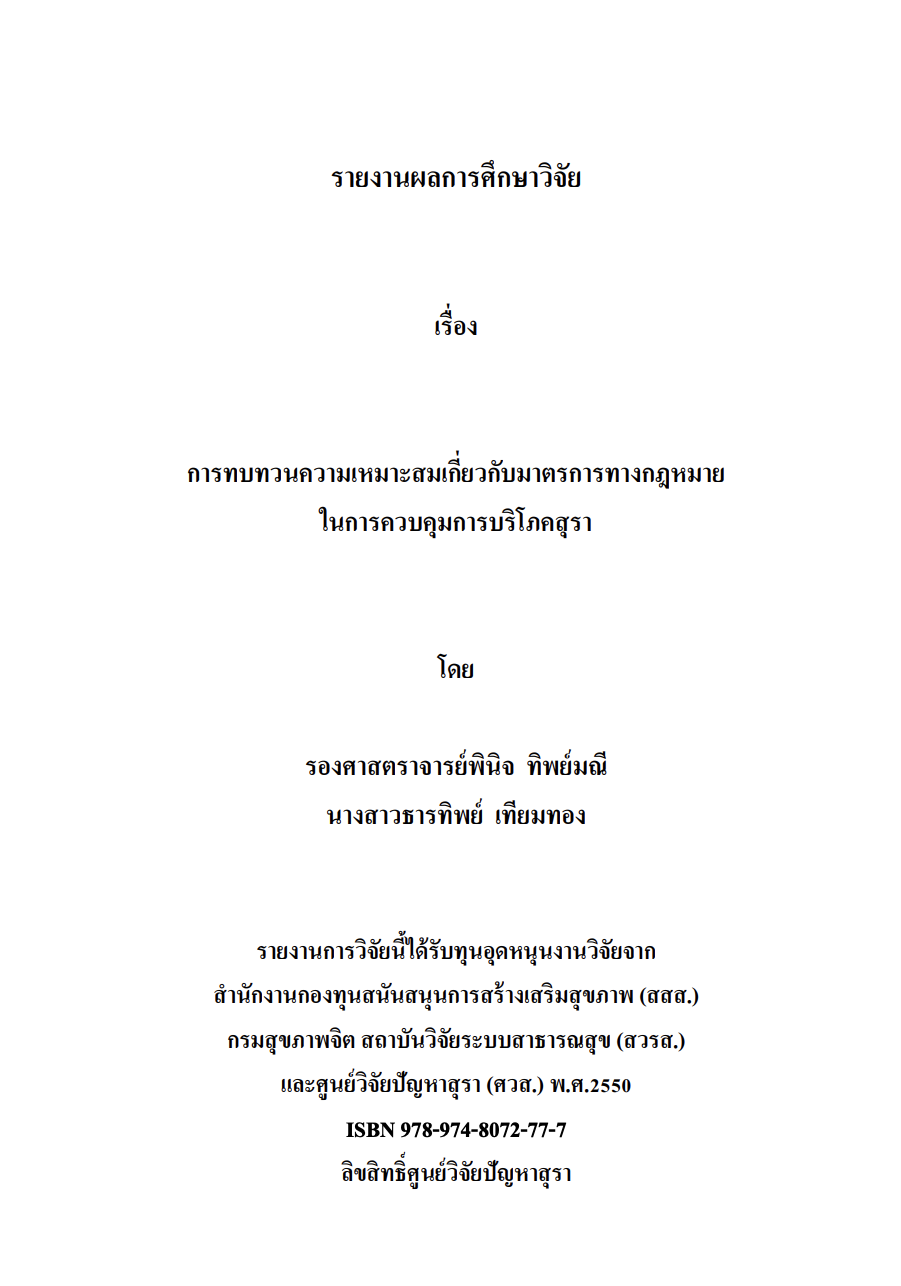 รายงานผลการศึกษาวิจัย

เรื่อง

การทบทวนความเหมาะสมเกี่ยวกับมาตรการทางกฎหมาย
ในการควบคุมการบริโภคสุรา

โดย

รองศาสตราจารย์พินิจ ทิพย์มณี
นางสาวธารทิพย์ เทียมทอง

รายงานการวิจัยนี้ได้รับทุนอุดหนุนงานวิจัยจาก
สำนักงานกองทุนสนับสนุนการสร้างเสริมสุขภาพ (สสส.)
กรมสุขภาพจิต สถาบันวิจัยระบบสาธารณสุข (สวรส.)
และศูนย์วิจัยปัญหาสุรา (ศวส.) พ.ศ.2550
ISBN 978-974-8072-77-7
ลิขสิทธิ์ศูนย์วิจัยปัญหาสุรา